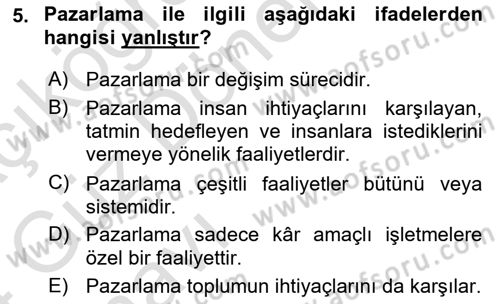 5. Pazarlama ile ilgili aşağıdaki ifadelerden hangisi yanlıştır?

A) Pazarlama bir değişim sürecidir.

B) Pazarlama insan ihtiyaçlarını karşılayan, tatmin hedefleyen ve insanlara istediklerini vermeye yönelik faaliyetlerdir.

C) Pazarlama çeşitli faaliyetler bütünü veya sistemidir.

D) Pazarlama sadece kâr amaçlı işletmelere özel bir faaliyettir.

E) Pazarlama toplumun ihtiyaçlarını da karşılar.

www.aofsoru.com